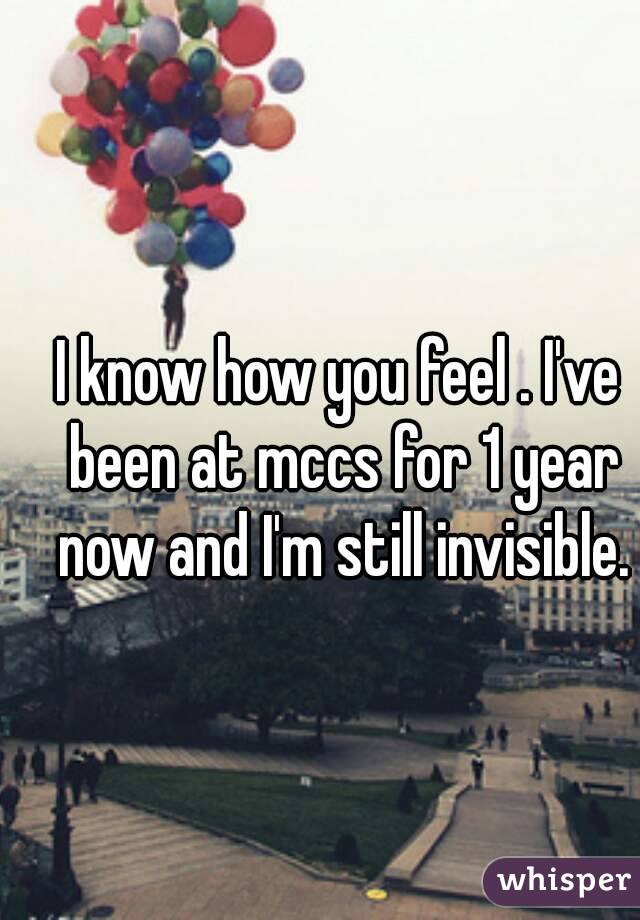 I know how you feel . I've been at mccs for 1 year now and I'm still invisible.

whisper